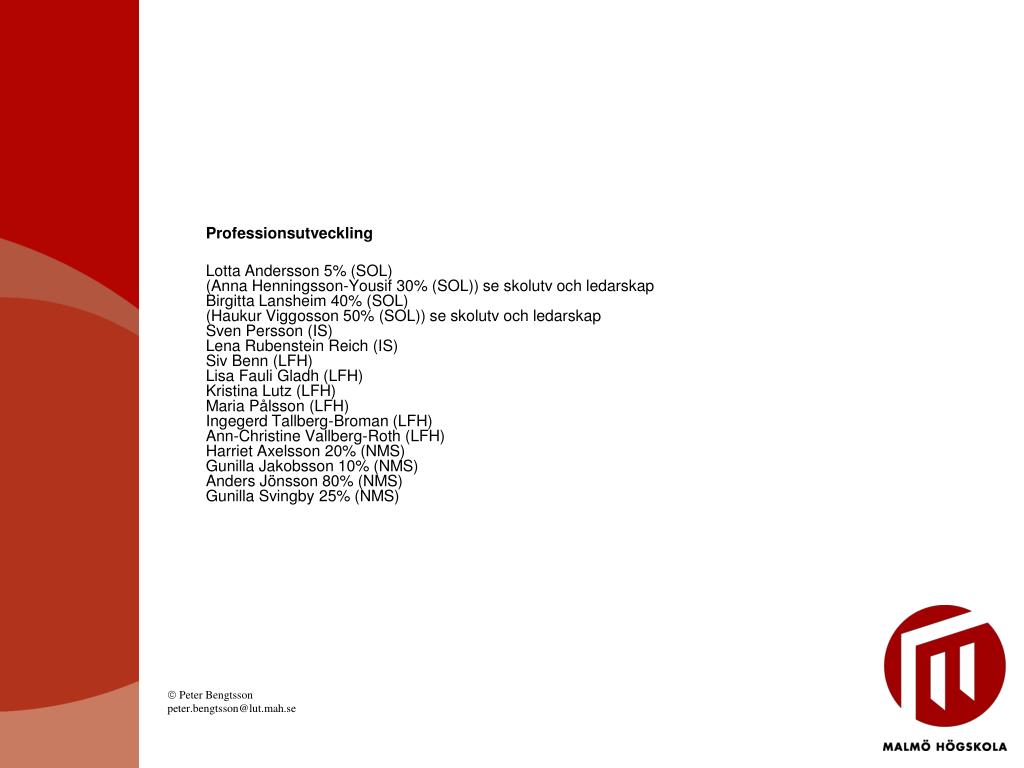 Professionsutveckling

Lotta Andersson 5% (SOL)
(Anna Henningsson-Yousif 30% (SOL)) se skolutv och ledarskap
Birgitta Lansheim 40% (SOL)
(Haukur Viggosson 50% (SOL)) se skolutv och ledarskap
Sven Persson (IS)
Lena Rubenstein Reich (IS)
Siv Benn (LFH)
Lisa Fauli Gladh (LFH)
Kristina Lutz (LFH)
Maria Pålsson (LFH)
Ingegerd Tallberg-Broman (LFH)
Ann-Christine Vallberg-Roth (LFH)
Harriet Axelsson 20% (NMS)
Gunilla Jakobsson 10% (NMS)
Anders Jönsson 80% (NMS)
Gunilla Svingby 25% (NMS)

© Peter Bengtsson
peter.bengtsson@lut.mah.se

MALMÖ HÖGSKOLA